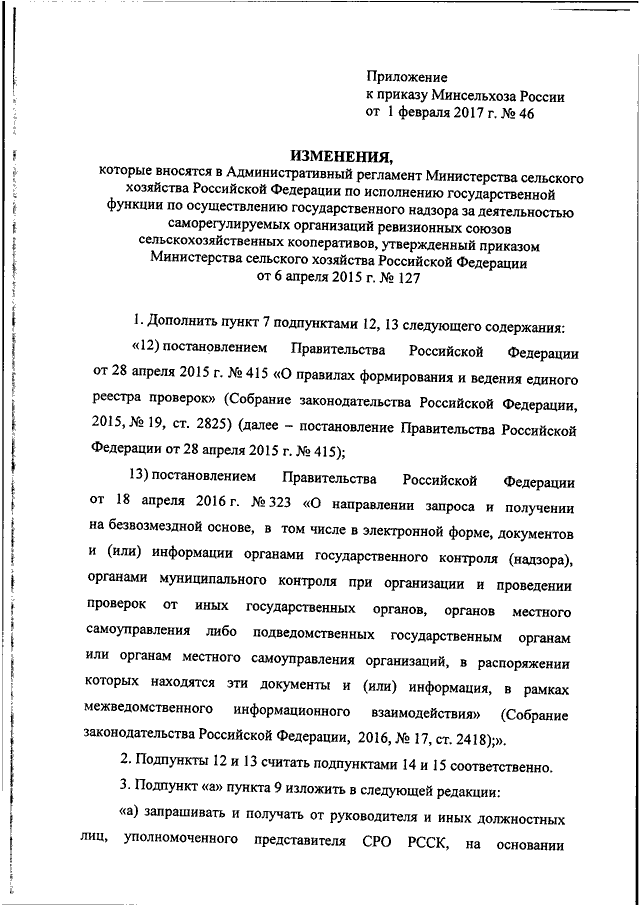 Приложение
к приказу Минсельхоза России
от 1 февраля 2017 г. № 46

ИЗМЕНЕНИЯ,
которые вносятся в Административный регламент Министерства сельского хозяйства Российской Федерации по исполнению государственной функции по осуществлению государственного надзора за деятельностью саморегулируемых организаций ревизионных союзов сельскохозяйственных кооперативов, утвержденный приказом Министерства сельского хозяйства Российской Федерации от 6 апреля 2015 г. № 127

1. Дополнить пункт 7 подпунктами 12, 13 следующего содержания:

«12) постановлением Правительства Российской Федерации от 28 апреля 2015 г. № 415 «О правилах формирования и ведения единого реестра проверок» (Собрание законодательства Российской Федерации, 2015, № 19, ст. 2825) (далее – постановление Правительства Российской Федерации от 28 апреля 2015 г. № 415);

13) постановлением Правительства Российской Федерации от 18 апреля 2016 г. № 323 «О направлении запроса и получении на безвозмездной основе, в том числе в электронной форме, документов и (или) информации органами государственного контроля (надзора), органами муниципального контроля при организации и проведении проверок от иных государственных органов, органов местного самоуправления либо подведомственных государственным органам или органам местного самоуправления организаций, в распоряжении которых находятся эти документы и (или) информация, в рамках межведомственного информационного взаимодействия» (Собрание законодательства Российской Федерации, 2016, № 17, ст. 2418);».

2. Подпункты 12 и 13 считать подпунктами 14 и 15 соответственно.

3. Подпункт «а» пункта 9 изложить в следующей редакции:

«а) запрашивать и получать от руководителя и иных должностных лиц, уполномоченного представителя СРО РССК, на основании